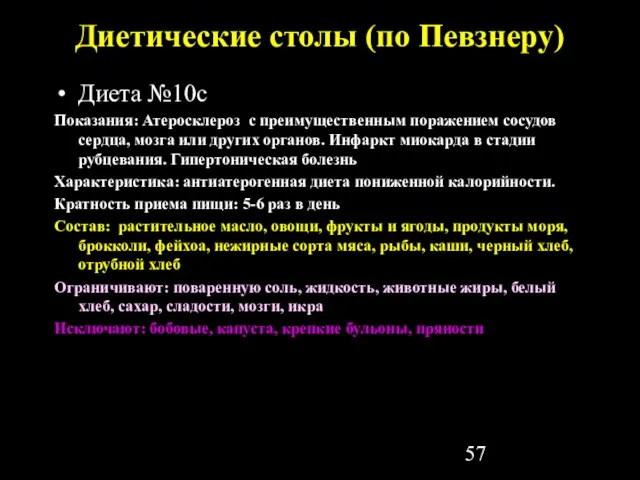 Диетические столы (по Певзнеру)

• Диета №10с

Показания: Атеросклероз с преимущественным поражением сосудов сердца, мозга или других органов. Инфаркт миокарда в стадии рубцевания. Гипертоническая болезнь

Характеристика: антиатерогенная диета пониженной калорийности.

Кратность приема пищи: 5-6 раз в день

Состав: растительное масло, овощи, фрукты и ягоды, продукты моря, брокколи, фейхоа, нежирные сорта мяса, рыбы, каши, черный хлеб, отрубной хлеб

Ограничивают: поваренную соль, жидкость, животные жиры, белый хлеб, сахар, сладости, мозги, икра

Исключают: бобовые, капуста, крепкие бульоны, пряности

57